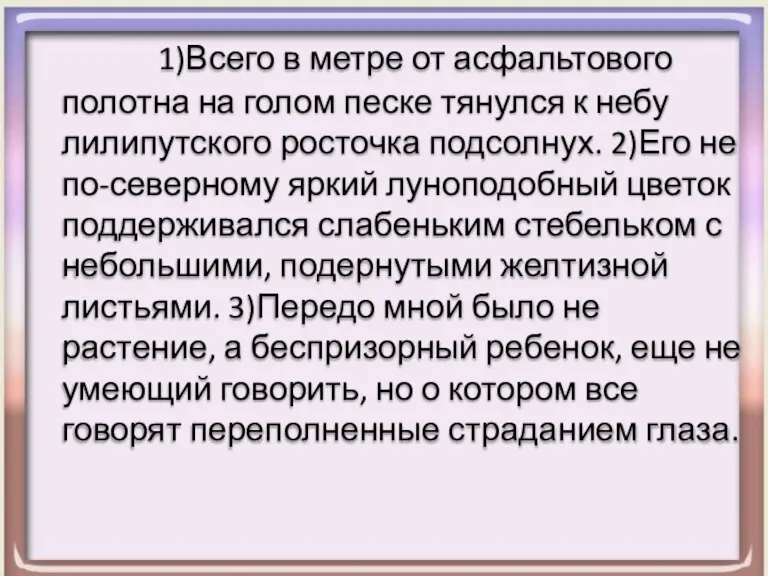 1)Всего в метре от асфальтового полотна на голом песке тянулся к небу лилипутского росточка подсолнух. 2)Его не по-северному яркий луноподобный цветок поддерживался слабеньким стебельком с небольшими, подернутыми желтизной листьями. 3)Передо мной было не растение, а беспризорный ребенок, еще не умеющий говорить, но о котором все говорят переполненные страданием глаза.